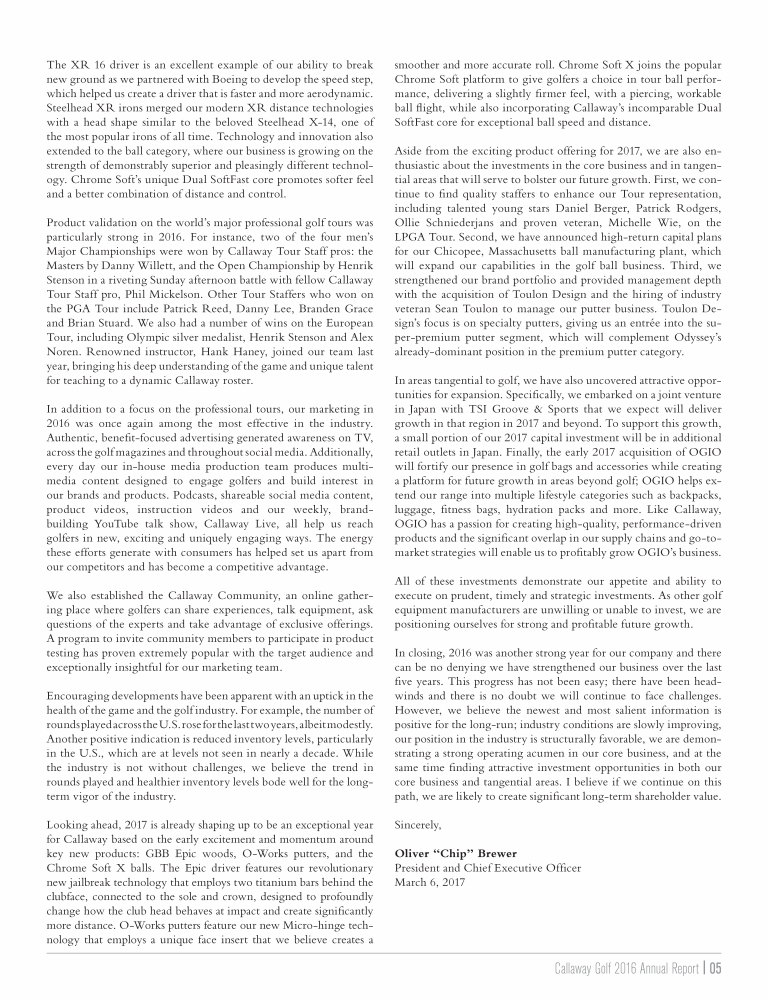 The XR 16 driver is an excellent example of our ability to break new ground as we partnered with Boeing to develop the speed step, which helped us create a driver that is faster and more aerodynamic. Steelhead XR irons merged our modern XR distance technologies with a head shape similar to the beloved Steelhead X-14, one of the most popular irons of all time. Technology and innovation also extended to the ball category, where our business is growing on the strength of demonstrably superior and pleasingly different technology. Chrome Soft's unique Dual SoftFast core promotes softer feel and a better combination of distance and control.

Product validation on the world's major professional golf tours was particularly strong in 2016. For instance, two of the four men's Major Championships were won by Callaway Tour Staff pros: the Masters by Danny Willett, and the Open Championship by Henrik Stenson in a riveting Sunday afternoon battle with fellow Callaway Tour Staff pro, Phil Mickelson. Other Tour Staffers who won on the PGA Tour include Patrick Reed, Danny Lee, Branden Grace and Brian Stuard. We also had a number of wins on the European Tour, including Olympic silver medalist, Henrik Stenson and Alex Noren. Renowned instructor, Hank Haney, joined our team last year, bringing his deep understanding of the game and unique talent for teaching to a dynamic Callaway roster.

In addition to a focus on the professional tours, our marketing in 2016 was once again among the most effective in the industry. Authentic, benefit-focused advertising generated awareness on TV, across the golf magazines and throughout social media. Additionally, every day our in-house media production team produces multimedia content designed to engage golfers and build interest in our brands and products. Podcasts, shareable social media content, product videos, instruction videos and our weekly, brand-building YouTube talk show, Callaway Live, all help us reach golfers in new, exciting and uniquely engaging ways. The energy these efforts generate with consumers has helped set us apart from our competitors and has become a competitive advantage.

We also established the Callaway Community, an online gathering place where golfers can share experiences, talk equipment, ask questions of the experts and take advantage of exclusive offerings. A program to invite community members to participate in product testing has proven extremely popular with the target audience and exceptionally insightful for our marketing team.

Encouraging developments have been apparent with an uptick in the health of the game and the golf industry. For example, the number of rounds played across the U.S. rose for the last two years, albeit modestly. Another positive indication is reduced inventory levels, particularly in the U.S., which are at levels not seen in nearly a decade. While the industry is not without challenges, we believe the trend in rounds played and healthier inventory levels bode well for the long-term vigor of the industry.

Looking ahead, 2017 is already shaping up to be an exceptional year for Callaway based on the early excitement and momentum around key new products: GBB Epic woods, O-Works putters, and the Chrome Soft X balls. The Epic driver features our revolutionary new jailbreak technology that employs two titanium bars behind the clubface, connected to the sole and crown, designed to profoundly change how the club head behaves at impact and create significantly more distance. O-Works putters feature our new Micro-hinge technology that employs a unique face insert that we believe creates a smoother and more accurate roll. Chrome Soft X joins the popular Chrome Soft platform to give golfers a choice in tour ball performance, delivering a slightly firmer feel, with a piercing, workable ball flight, while also incorporating Callaway's incomparable Dual SoftFast core for exceptional ball speed and distance.

Aside from the exciting product offering for 2017, we are also enthusiastic about the investments in the core business and in tangential areas that will serve to bolster our future growth. First, we continue to find quality staffers to enhance our Tour representation, including talented young stars Daniel Berger, Patrick Rodgers, Ollie Schniederjans and proven veteran, Michelle Wie, on the LPGA Tour. Second, we have announced high-return capital plans for our Chicopee, Massachusetts ball manufacturing plant, which will expand our capabilities in the golf ball business. Third, we strengthened our brand portfolio and provided management depth with the acquisition of Toulon Design and the hiring of industry veteran Sean Toulon to manage our putter business. Toulon Design's focus is on specialty putters, giving us an entrée into the super-premium putter segment, which will complement Odyssey's already-dominant position in the premium putter category.

In areas tangential to golf, we have also uncovered attractive opportunities for expansion. Specifically, we embarked on a joint venture in Japan with TSI Groove & Sports that we expect will deliver growth in that region in 2017 and beyond. To support this growth, a small portion of our 2017 capital investment will be in additional retail outlets in Japan. Finally, the early 2017 acquisition of OGIO will fortify our presence in golf bags and accessories while creating a platform for future growth in areas beyond golf; OGIO helps extend our range into multiple lifestyle categories such as backpacks, luggage, fitness bags, hydration packs and more. Like Callaway, OGIO has a passion for creating high-quality, performance-driven products and the significant overlap in our supply chains and go-to-market strategies will enable us to profitably grow OGIO's business.

All of these investments demonstrate our appetite and ability to execute on prudent, timely and strategic investments. As other golf equipment manufacturers are unwilling or unable to invest, we are positioning ourselves for strong and profitable future growth.

In closing, 2016 was another strong year for our company and there can be no denying we have strengthened our business over the last five years. This progress has not been easy; there have been headwinds and there is no doubt we will continue to face challenges. However, we believe the newest and most salient information is positive for the long-run; industry conditions are slowly improving, our position in the industry is structurally favorable, we are demonstrating a strong operating acumen in our core business, and at the same time finding attractive investment opportunities in both our core business and tangential areas. I believe if we continue on this path, we are likely to create significant long-term shareholder value.

Sincerely,

Oliver "Chip" Brewer
President and Chief Executive Officer
March 6, 2017

Callaway Golf 2016 Annual Report | 05